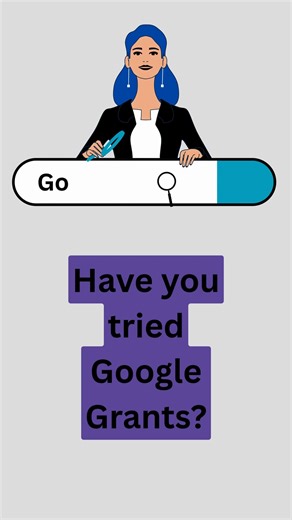 Go

Have you tried Google Grants?